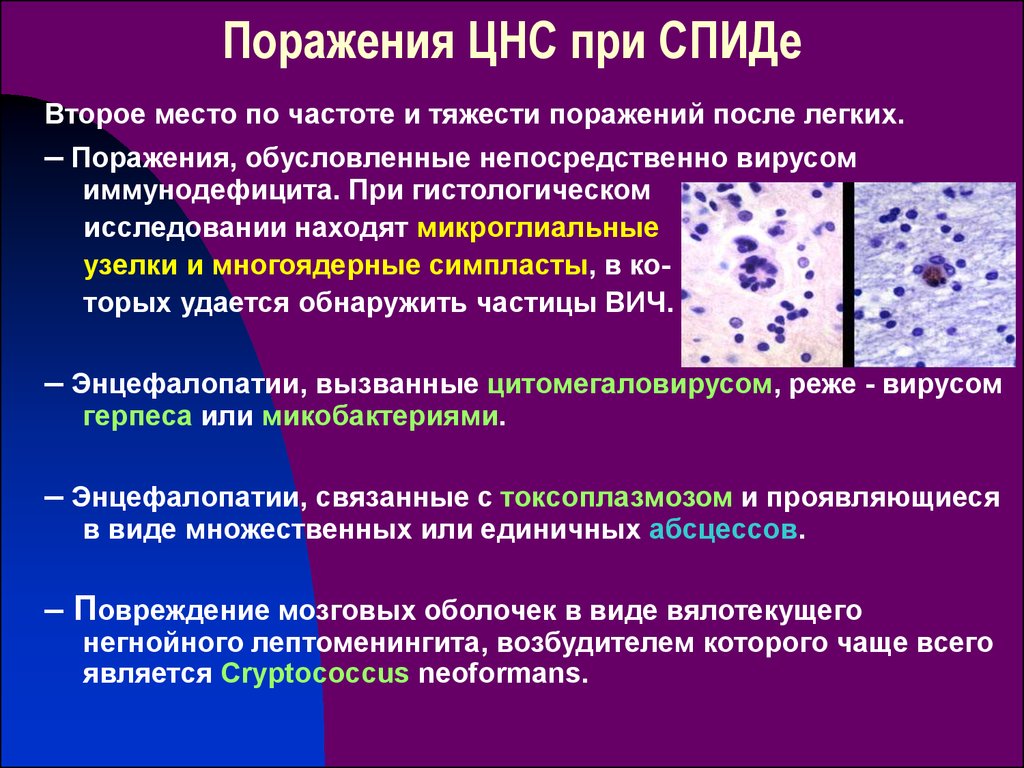 Поражения ЦНС при СПИДе

Второе место по частоте и тяжести поражений после легких.

– Поражения, обусловленные непосредственно вирусом иммунодефицита. При гистологическом исследовании находят микроглиальные узелки и многоядерные симпласты, в которых удается обнаружить частицы ВИЧ.

– Энцефалопатии, вызванные цитомегаловирусом, реже - вирусом герпеса или микобактериями.

– Энцефалопатии, связанные с токсоплазмозом и проявляющиеся в виде множественных или единичных абсцессов.

– Повреждение мозговых оболочек в виде вялотекущего негнойного лептоменингита, возбудителем которого чаще всего является Cryptococcus neoformans.